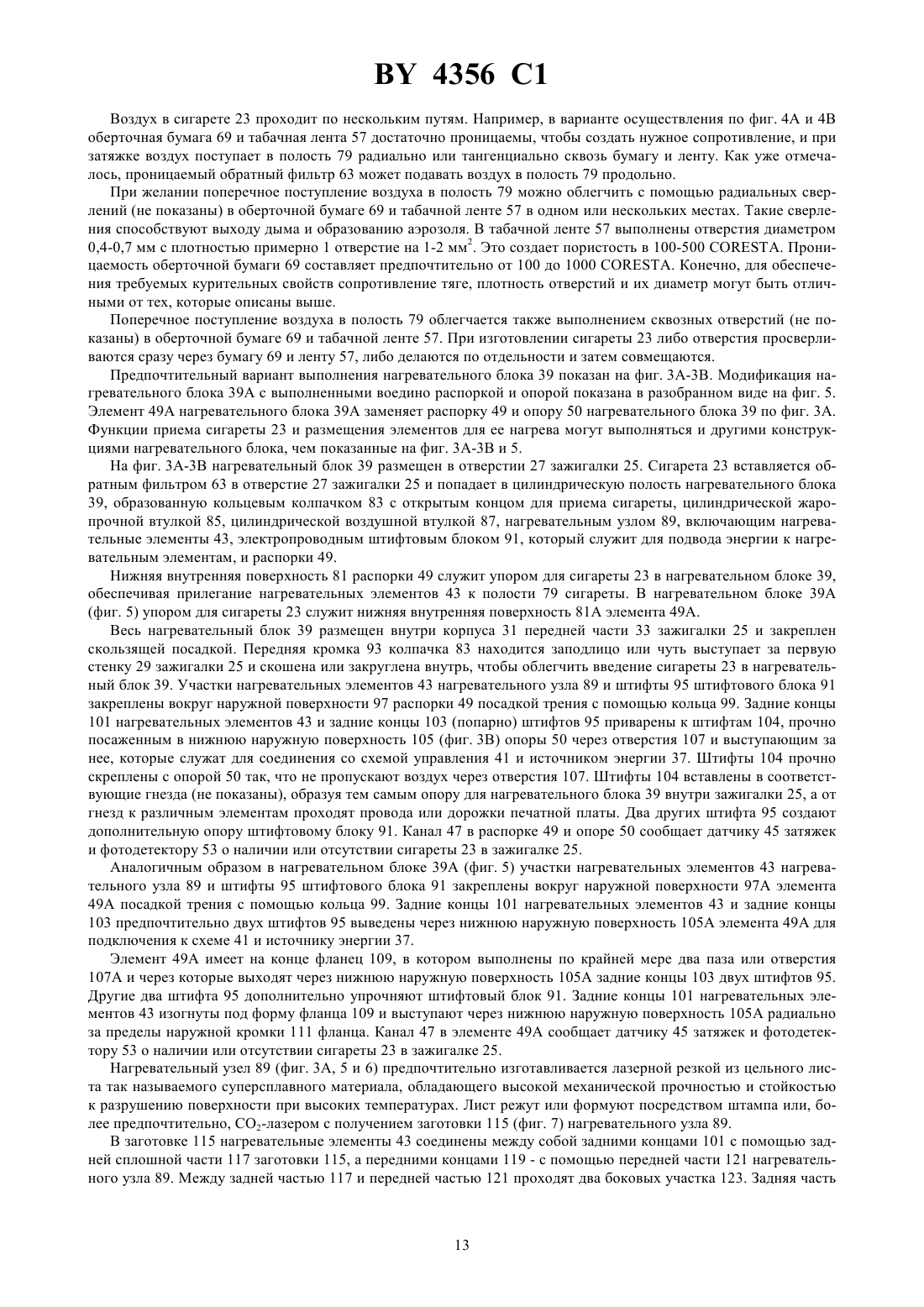 BY 4356 C1

Воздух в сигарете 23 проходит по нескольким путям. Например, в варианте осуществления по фиг. 4А и 4В оберточная бумага 69 и табачная лента 57 достаточно проницаемы, чтобы создать нужное сопротивление, и при затяжке воздух поступает в полость 79 радиально или тангенциально сквозь бумагу и ленту. Как уже отмечалось, проницаемый обратный фильтр 63 может подавать воздух в полость 79 продольно.

При желании поперечное поступление воздуха в полость 79 можно облегчить с помощью радиальных сверлений (не показаны) в оберточной бумаге 69 и табачной ленте 57 в одном или нескольких местах. Такие сверления способствуют выходу дыма и образованию аэрозоля. В табачной ленте 57 выполнены отверстия диаметром 0,4-0,7 мм с плотностью примерно 1 отверстие на 1-2 мм$^2$. Это создает пористость в 100-500 CORESTA. Проницаемость оберточной бумаги 69 составляет предпочтительно от 100 до 1000 CORESTA. Конечно, для обеспечения требуемых курительных свойств сопротивление тяге, плотность отверстий и их диаметр могут быть отличными от тех, которые описаны выше.

Поперечное поступление воздуха в полость 79 облегчается также выполнением сквозных отверстий (не показаны) в оберточной бумаге 69 и табачной ленте 57. При изготовлении сигареты 23 либо отверстия просверливаются сразу через бумагу 69 и ленту 57, либо делаются по отдельности и затем совмещаются.

Предпочтительный вариант выполнения нагревательного блока 39 показан на фиг. 3А-3В. Модификация нагревательного блока 39А с выполненными воедино распоркой и опорой показана в разобранном виде на фиг. 5. Элемент 49А нагревательного блока 39А заменяет распорку 49 и опору 50 нагревательного блока 39 по фиг. 3А. Функции приема сигареты 23 и размещения элементов для ее нагрева могут выполняться и другими конструкциями нагревательного блока, чем показанные на фиг. 3А-3В и 5.

На фиг. 3А-3В нагревательный блок 39 размещен в отверстии 27 зажигалки 25. Сигарета 23 вставляется обратным фильтром 63 в отверстие 27 зажигалки 25 и попадает в цилиндрическую полость нагревательного блока 39, образованную кольцевым колпачком 83 с открытым концом для приема сигареты, цилиндрической жаропрочной втулкой 85, цилиндрической воздушной втулкой 87, нагревательным узлом 89, включающим нагревательные элементы 43, электропроводным штифтовым блоком 91, который служит для подвода энергии к нагревательным элементам, и распорки 49.

Нижняя внутренняя поверхность 81 распорки 49 служит упором для сигареты 23 в нагревательном блоке 39, обеспечивая прилегание нагревательных элементов 43 к полости 79 сигареты. В нагревательном блоке 39А (фиг. 5) упором для сигареты 23 служит нижняя внутренняя поверхность 81А элемента 49А.

Весь нагревательный блок 39 размещен внутри корпуса 31 передней части 33 зажигалки 25 и закреплен скользящей посадкой. Передняя кромка 93 колпачка 83 находится заподлицо или чуть выступает за первую стенку 29 зажигалки 25 и скошена или закруглена внутрь, чтобы облегчить введение сигареты 23 в нагревательный блок 39. Участки нагревательных элементов 43 нагревательного узла 89 и штифты 95 штифтового блока 91 закреплены вокруг наружной поверхности 97 распорки 49 посадкой трения с помощью кольца 99. Задние концы 101 нагревательных элементов 43 и задние концы 103 (попарно) штифтов 95 приварены к штифтам 104, прочно посаженным в нижнюю наружную поверхность 105 (фиг. 3В) опоры 50 через отверстия 107 и выступающим за нее, которые служат для соединения со схемой управления 41 и источником энергии 37. Штифты 104 прочно скреплены с опорой 50 так, что не пропускают воздух через отверстия 107. Штифты 104 вставлены в соответствующие гнезда (не показаны), образуя тем самым опору для нагревательного блока 39 внутри зажигалки 25, а от гнезд к различным элементам проходят провода или дорожки печатной платы. Два других штифта 95 создают дополнительную опору штифтовому блоку 91. Канал 47 в распорке 49 и опоре 50 сообщает датчику 45 затяжек и фотодетектору 53 о наличии или отсутствии сигареты 23 в зажигалке 25.

Аналогичным образом в нагревательном блоке 39А (фиг. 5) участки нагревательных элементов 43 нагревательного узла 89 и штифты 95 штифтового блока 91 закреплены вокруг наружной поверхности 97А элемента 49А посадкой трения с помощью кольца 99. Задние концы 101 нагревательных элементов 43 и задние концы 103 предпочтительно двух штифтов 95 выведены через нижнюю наружную поверхность 105А элемента 49А для подключения к схеме 41 и источнику энергии 37.

Элемент 49А имеет на конце фланец 109, в котором выполнены по крайней мере два паза или отверстия 107А и через которые выходят через нижнюю наружную поверхность 105А задние концы 103 двух штифтов 95. Другие два штифта 95 дополнительно упрочняют штифтовый блок 91. Задние концы 101 нагревательных элементов 43 изогнуты под форму фланца 109 и выступают через нижнюю наружную поверхность 105А радиально за пределы наружной кромки 111 фланца. Канал 47 в элементе 49А сообщает датчику 45 затяжек и фотодетектору 53 о наличии или отсутствии сигареты 23 в зажигалке 25.

Нагревательный узел 89 (фиг. 3А, 5 и 6) предпочтительно изготавливается лазерной резкой из цельного листа так называемого суперсплавного материала, обладающего высокой механической прочностью и стойкостью к разрушению поверхности при высоких температурах. Лист режут или формуют посредством штампа или, более предпочтительно, $CO_2$-лазером с получением заготовки 115 (фиг. 7) нагревательного узла 89.

В заготовке 115 нагревательные элементы 43 соединены между собой задними концами 101 с помощью задней сплошной части 117 заготовки 115, а передними концами 119 - с помощью передней части 121 нагревательного узла 89. Между задней частью 117 и передней частью 121 проходят два боковых участка 123. Задняя часть

13